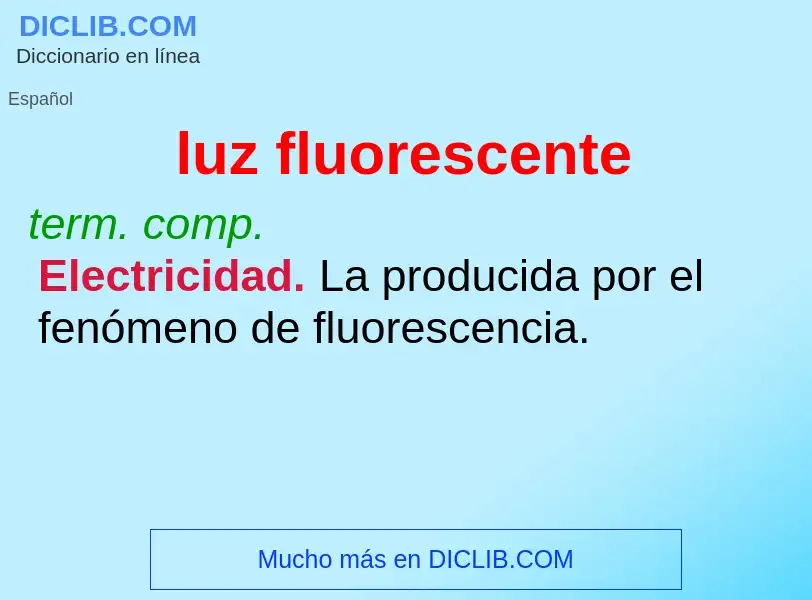 DICLIB.COM
Diccionario en línea

Español

luz fluorescente

term. comp.

Electricidad. La producida por el fenómeno de fluorescencia.

Mucho más en DICLIB.COM